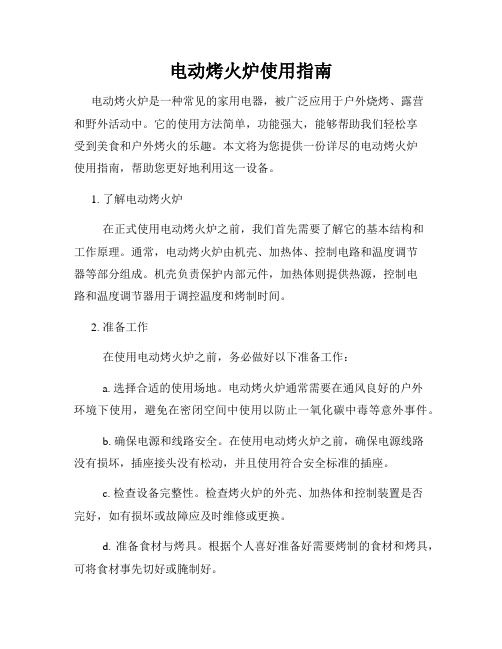 电动烤火炉使用指南

电动烤火炉是一种常见的家用电器，被广泛应用于户外烧烤、露营和野外活动中。它的使用方法简单，功能强大，能够帮助我们轻松享受到美食和户外烤火的乐趣。本文将为您提供一份详尽的电动烤火炉使用指南，帮助您更好地利用这一设备。

1. 了解电动烤火炉

在正式使用电动烤火炉之前，我们首先需要了解它的基本结构和工作原理。通常，电动烤火炉由机壳、加热体、控制电路和温度调节器等部分组成。机壳负责保护内部元件，加热体则提供热源，控制电路和温度调节器用于调控温度和烤制时间。

2. 准备工作

在使用电动烤火炉之前，务必做好以下准备工作：

a. 选择合适的使用场地。电动烤火炉通常需要在通风良好的户外环境下使用，避免在密闭空间中使用以防止一氧化碳中毒等意外事件。

b. 确保电源和线路安全。在使用电动烤火炉之前，确保电源线路没有损坏，插座接头没有松动，并且使用符合安全标准的插座。

c. 检查设备完整性。检查烤火炉的外壳、加热体和控制装置是否完好，如有损坏或故障应及时维修或更换。

d. 准备食材与烤具。根据个人喜好准备好需要烤制的食材和烤具，可将食材事先切好或腌制好。